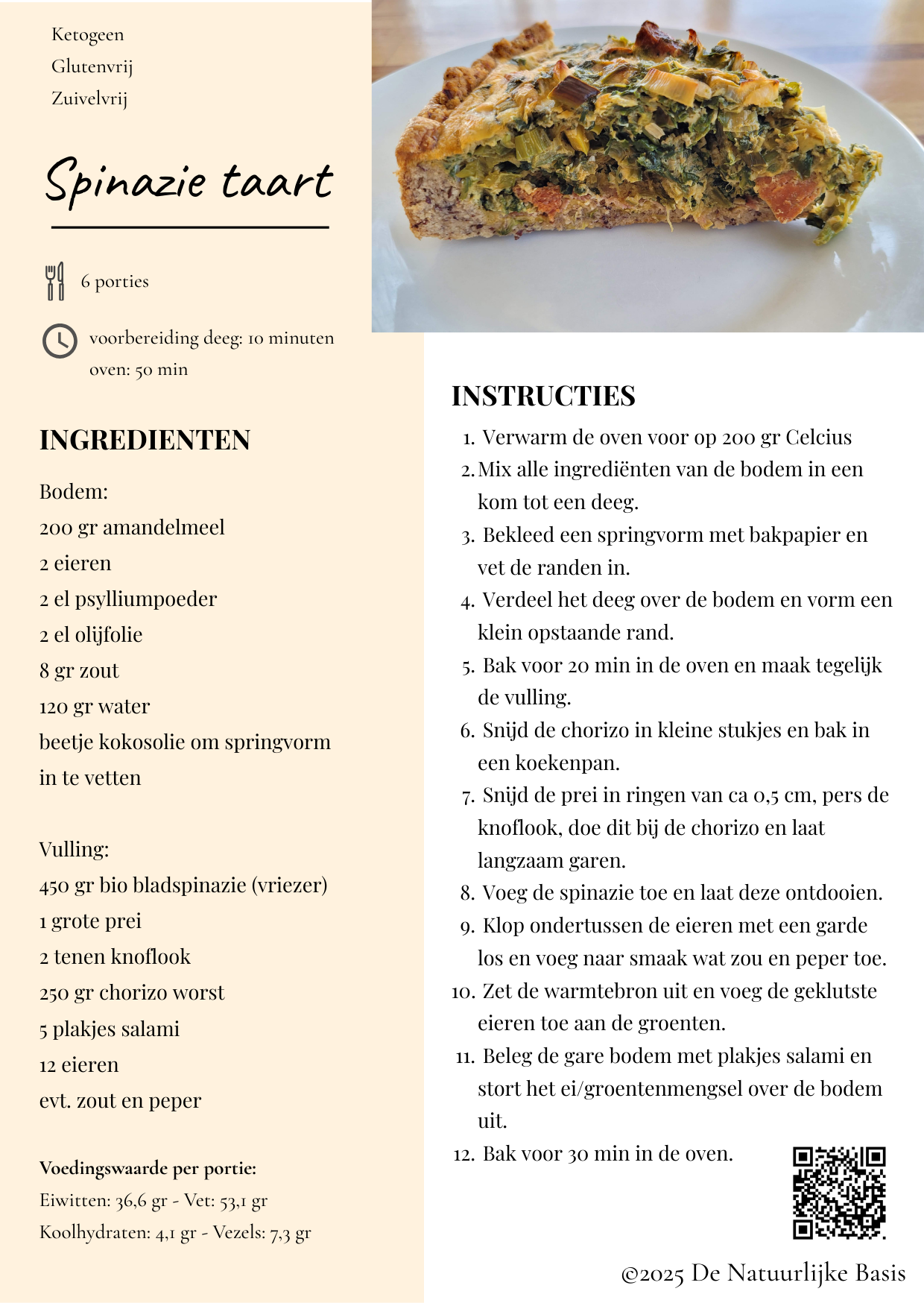 Ketogeen
Glutenvrij
Zuivelvrij

Spinazie taart

6 porties

voorbereiding deeg: 10 minuten
oven: 50 min

INGREDIENTEN

Bodem:
200 gr amandelmeel
2 eieren
2 el psylliumpoeder
2 el olijfolie
8 gr zout
120 gr water
beetje kokosolie om springvorm in te vetten

Vulling:
450 gr bio bladspinazie (vriezer)
1 grote prei
2 tenen knoflook
250 gr chorizo worst
5 plakjes salami
12 eieren
evt. zout en peper

Voedingswaarde per portie:
Eiwitten: 36,6 gr - Vet: 53,1 gr
Koolhydraten: 4,1 gr - Vezels: 7,3 gr

INSTRUCTIES

1. Verwarm de oven voor op 200 gr Celcius
2. Mix alle ingrediënten van de bodem in een kom tot een deeg.
3. Bekleed een springvorm met bakpapier en vet de randen in.
4. Verdeel het deeg over de bodem en vorm een klein opstaande rand.
5. Bak voor 20 min in de oven en maak tegelijk de vulling.
6. Snijd de chorizo in kleine stukjes en bak in een koekenpan.
7. Snijd de prei in ringen van ca 0,5 cm, pers de knoflook, doe dit bij de chorizo en laat langzaam garen.
8. Voeg de spinazie toe en laat deze ontdooien.
9. Klop ondertussen de eieren met een garde los en voeg naar smaak wat zou en peper toe.
10. Zet de warmtebron uit en voeg de geklutste eieren toe aan de groenten.
11. Beleg de gare bodem met plakjes salami en stort het ei/groentenmengsel over de bodem uit.
12. Bak voor 30 min in de oven.

©2025 De Natuurlijke Basis